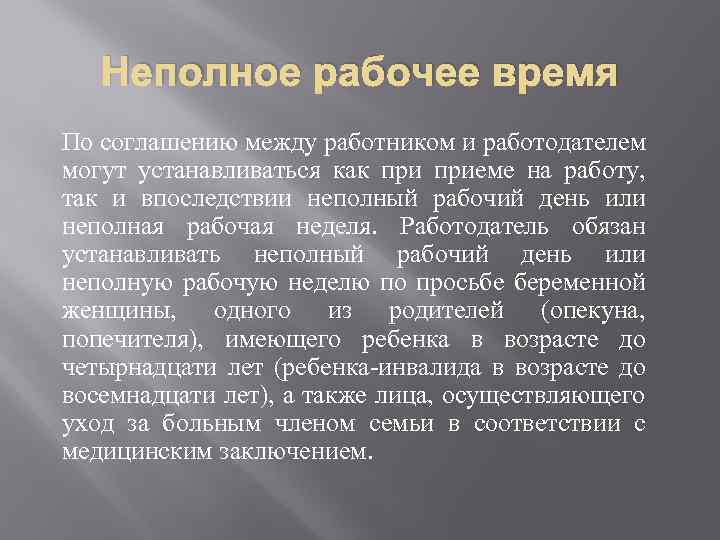 Неполное рабочее время

По соглашению между работником и работодателем могут устанавливаться как при приеме на работу, так и впоследствии неполный рабочий день или неполная рабочая неделя. Работодатель обязан устанавливать неполный рабочий день или неполную рабочую неделю по просьбе беременной женщины, одного из родителей (опекуна, попечителя), имеющего ребенка в возрасте до четырнадцати лет (ребенка-инвалида в возрасте до восемнадцати лет), а также лица, осуществляющего уход за больным членом семьи в соответствии с медицинским заключением.